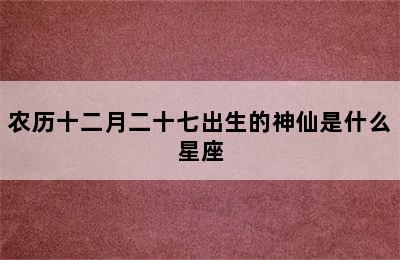 农历十二月二十七出生的神仙是什么星座